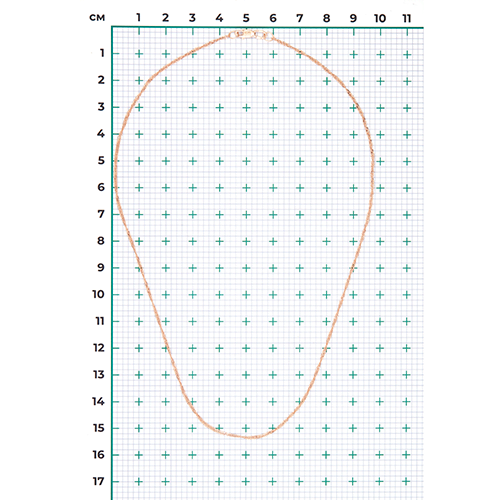 см 1 2 3 4 5 6 7 8 9 10 11
1
2
3
4
5
6
7
8
9
10
11
12
13
14
15
16
17